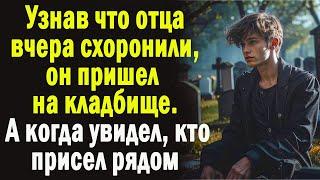 Узнав что отца вчера схоронили, он пришел на кладбище. А когда увидел, кто присел рядом